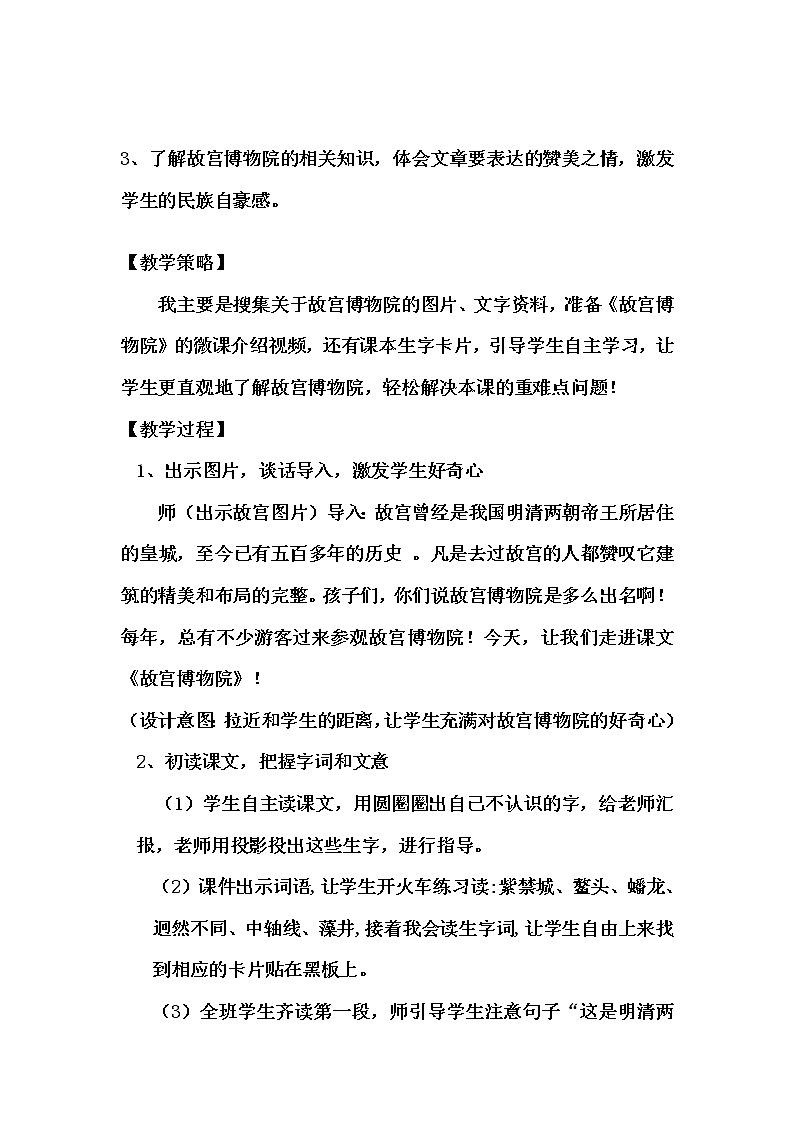 3、了解故宫博物院的相关知识，体会文章要表达的赞美之情，激发学生的民族自豪感。

【教学策略】

我主要是搜集关于故宫博物院的图片、文字资料，准备《故宫博物院》的微课介绍视频，还有课本生字卡片，引导学生自主学习，让学生更直观地了解故宫博物院，轻松解决本课的重难点问题！

【教学过程】

1、出示图片，谈话导入，激发学生好奇心

师（出示故宫图片）导入：故宫曾经是我国明清两朝帝王所居住的皇城，至今已有五百多年的历史 。凡是去过故宫的人都赞叹它建筑的精美和布局的完整。孩子们，你们说故宫博物院是多么出名啊！每年，总有不少游客过来参观故宫博物院！今天，让我们走进课文《故宫博物院》！

（设计意图：拉近和学生的距离，让学生充满对故宫博物院的好奇心）

2、初读课文，把握字词和文意

（1）学生自主读课文，用圆圈圈出自己不认识的字，给老师汇报，老师用投影投出这些生字，进行指导。

（2）课件出示词语，让学生开火车练习读：紫禁城、鳌头、蟠龙、迥然不同、中轴线、藻井，接着我会读生字词，让学生自由上来找到相应的卡片贴在黑板上。

（3）全班学生齐读第一段，师引导学生注意句子“这是明清两